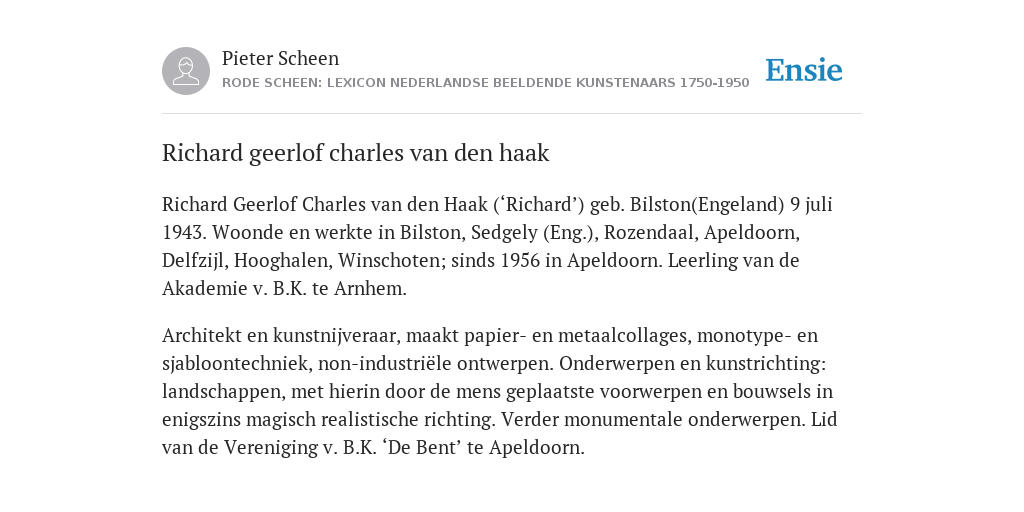 Pieter Scheen
RODE SCHEEN: LEXICON NEDERLANDSE BEELDENDE KUNSTENAARS 1750-1950

Ensie

Richard geerlof charles van den haak

Richard Geerlof Charles van den Haak (‘Richard’) geb. Bilston(Engeland) 9 juli 1943. Woonde en werkte in Bilston, Sedgely (Eng.), Rozendaal, Apeldoorn, Delfzijl, Hooghalen, Winschoten; sinds 1956 in Apeldoorn. Leerling van de Akademie v. B.K. te Arnhem.

Architekt en kunstnijveraar, maakt papier- en metaalcollages, monotype- en sjabloontechniek, non-industriële ontwerpen. Onderwerpen en kunstrichting: landschappen, met hierin door de mens geplaatste voorwerpen en bouwsels in enigszins magisch realistische richting. Verder monumentale onderwerpen. Lid van de Vereniging v. B.K. ‘De Bent’ te Apeldoorn.